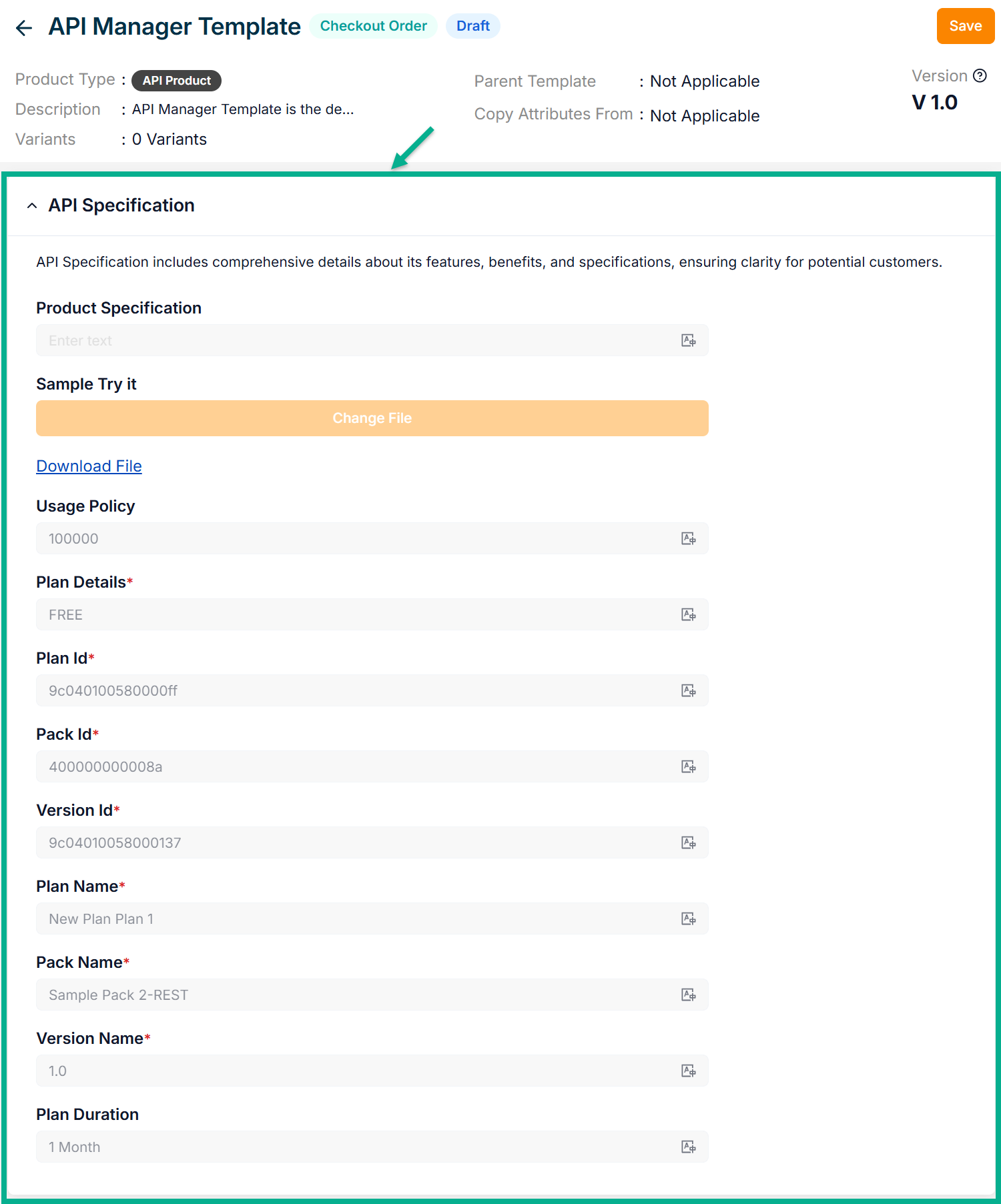 API Manager Template Checkout Order Draft

Save

Product Type : API Product
Description : API Manager Template is the de...
Variants : 0 Variants

Parent Template : Not Applicable
Copy Attributes From : Not Applicable

Version
V 1.0

API Specification

API Specification includes comprehensive details about its features, benefits, and specifications, ensuring clarity for potential customers.

Product Specification
Enter text

Sample Try it
Change File

Download File

Usage Policy
100000

Plan Details*
FREE

Plan Id*
9c040100580000ff

Pack Id*
400000000008a

Version Id*
9c04010058000137

Plan Name*
New Plan Plan 1

Pack Name*
Sample Pack 2-REST

Version Name*
1.0

Plan Duration
1 Month